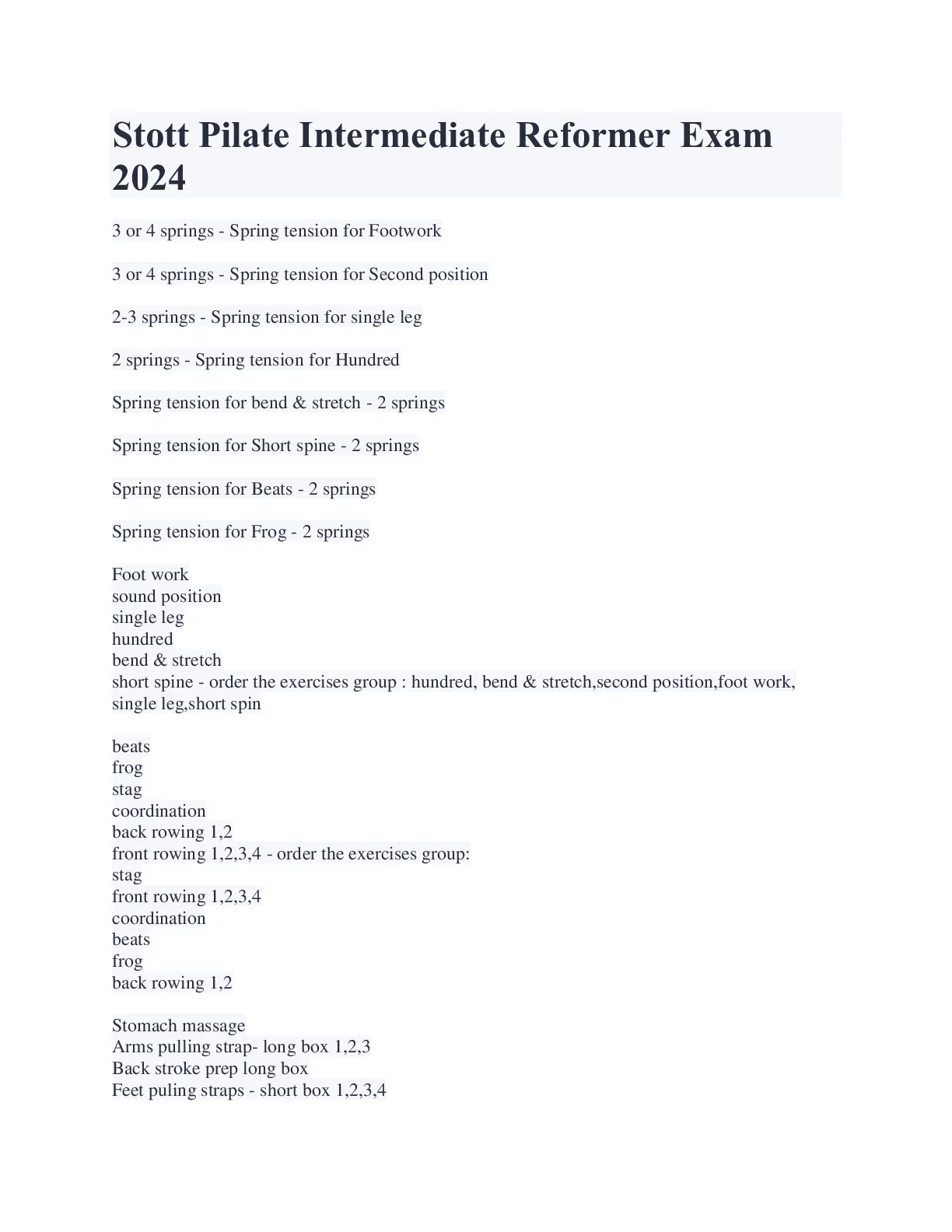 Stott Pilate Intermediate Reformer Exam 2024

3 or 4 springs - Spring tension for Footwork

3 or 4 springs - Spring tension for Second position

2-3 springs - Spring tension for single leg

2 springs - Spring tension for Hundred

Spring tension for bend & stretch - 2 springs

Spring tension for Short spine - 2 springs

Spring tension for Beats - 2 springs

Spring tension for Frog - 2 springs

Foot work
sound position
single leg
hundred
bend & stretch
short spine - order the exercises group : hundred, bend & stretch,second position,foot work, single leg,short spin

beats
frog
stag
coordination
back rowing 1,2
front rowing 1,2,3,4 - order the exercises group:
stag
front rowing 1,2,3,4
coordination
beats
frog
back rowing 1,2

Stomach massage
Arms pulling strap- long box 1,2,3
Back stroke prep long box
Feet puling straps - short box 1,2,3,4